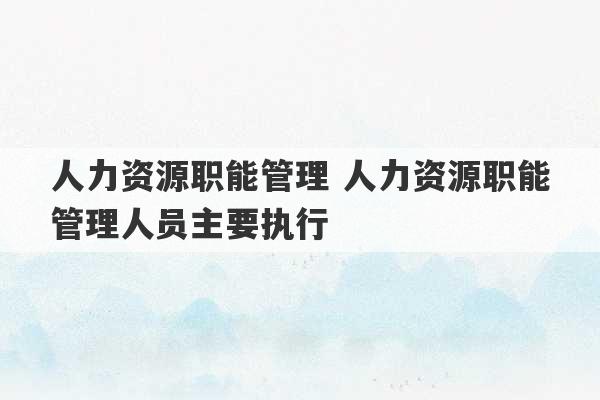 人力资源职能管理 人力资源职能管理人员主要执行